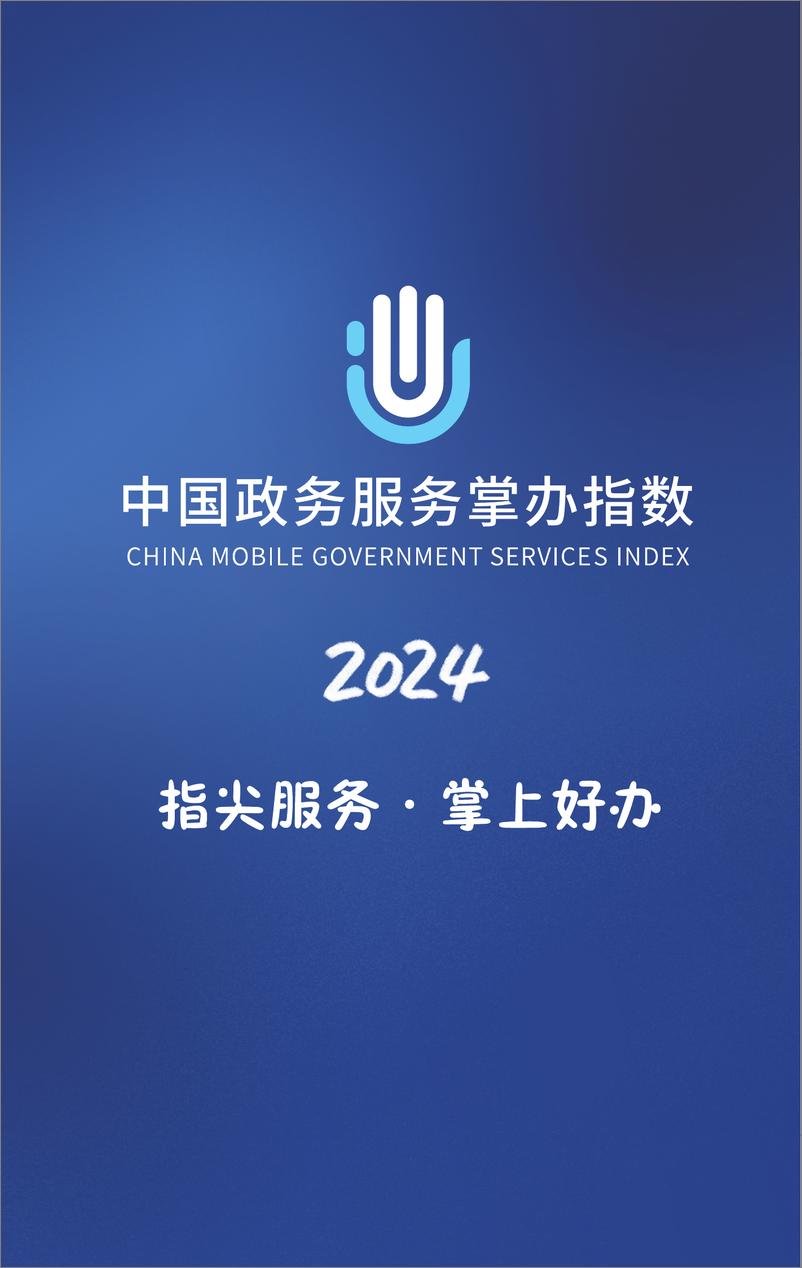 中国政务服务掌办指数
CHINA MOBILE GOVERNMENT SERVICES INDEX

2024

指尖服务 · 掌上好办